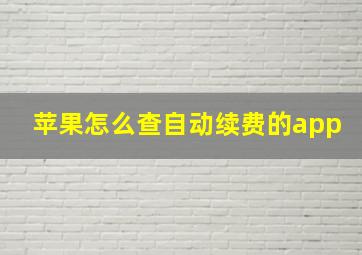 苹果怎么查自动续费的app